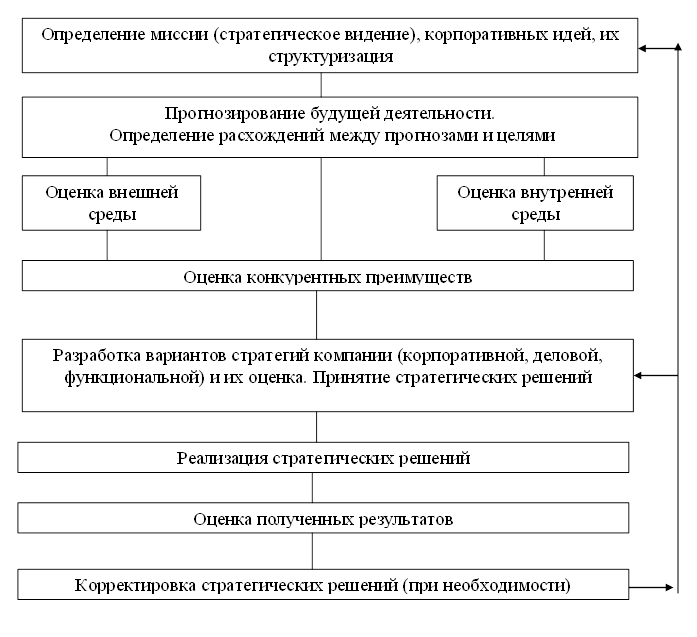 Определение миссии (стратегическое видение), корпоративных идей, их структуризация

Прогнозирование будущей деятельности.
Определение расхождений между прогнозами и целями

Оценка внешней среды

Оценка внутренней среды

Оценка конкурентных преимуществ

Разработка вариантов стратегий компании (корпоративной, деловой, функциональной) и их оценка. Принятие стратегических решений

Реализация стратегических решений

Оценка полученных результатов

Корректировка стратегических решений (при необходимости)